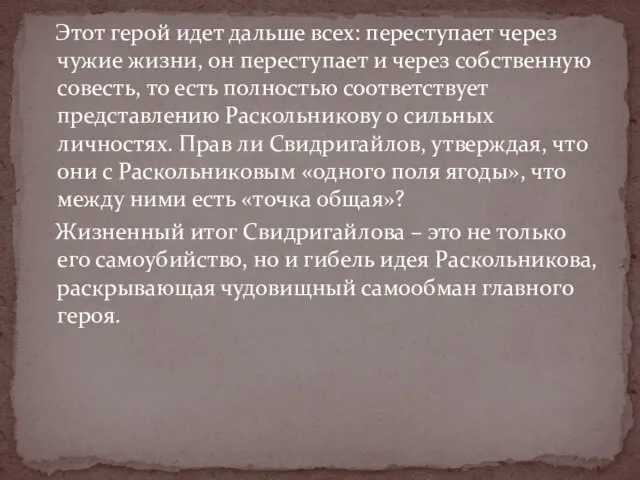 Этот герой идет дальше всех: переступает через чужие жизни, он переступает и через собственную совесть, то есть полностью соответствует представлению Раскольникову о сильных личностях. Прав ли Свидригайлов, утверждая, что они с Раскольниковым «одного поля ягоды», что между ними есть «точка общая»?

Жизненный итог Свидригайлова – это не только его самоубийство, но и гибель идея Раскольникова, раскрывающая чудовищный самообман главного героя.